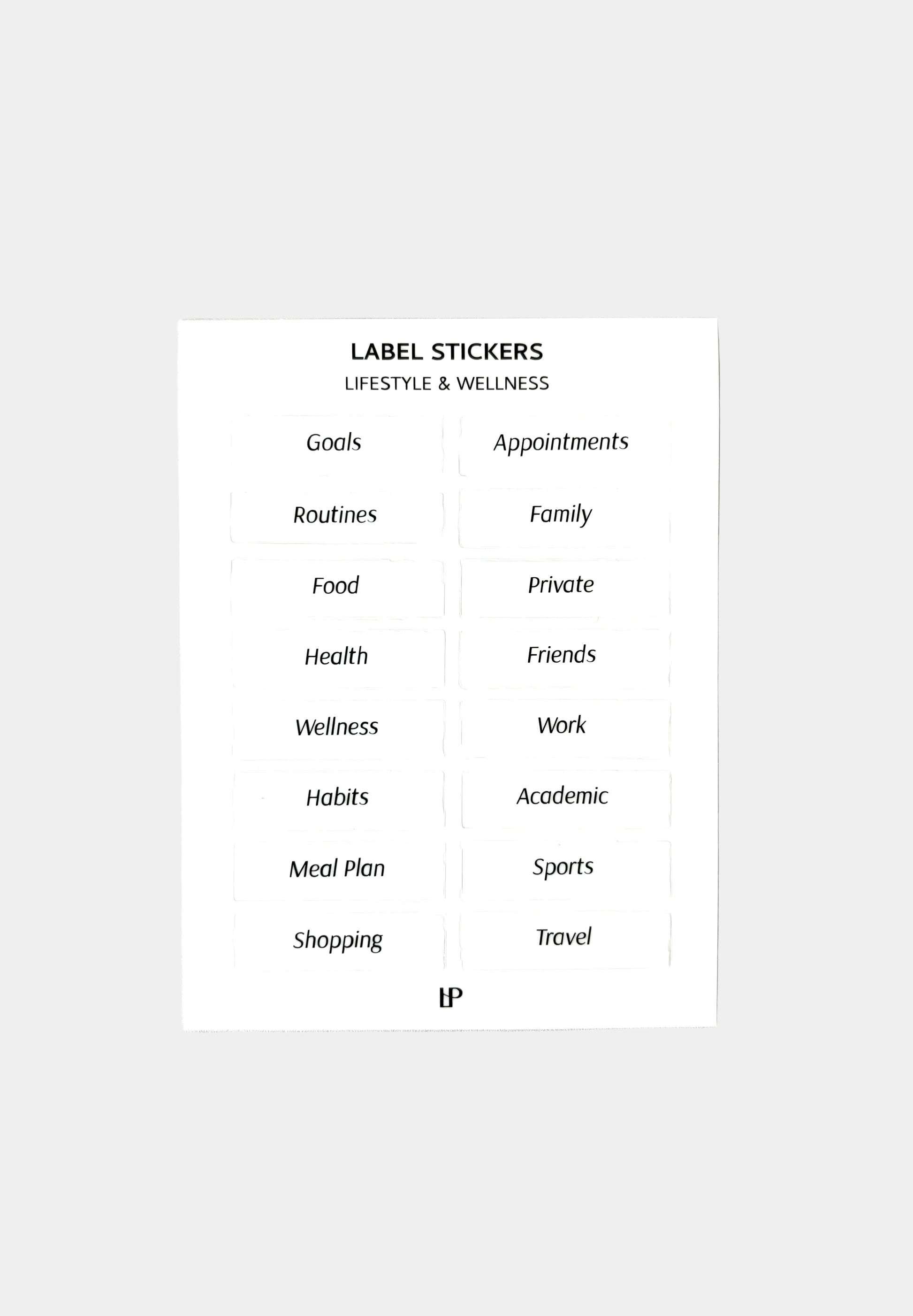 LABEL STICKERS
LIFESTYLE & WELLNESS

Goals

Routines

Food

Health

Wellness

Habits

Meal Plan

Shopping

Appointments

Family

Private

Friends

Work

Academic

Sports

Travel

LP